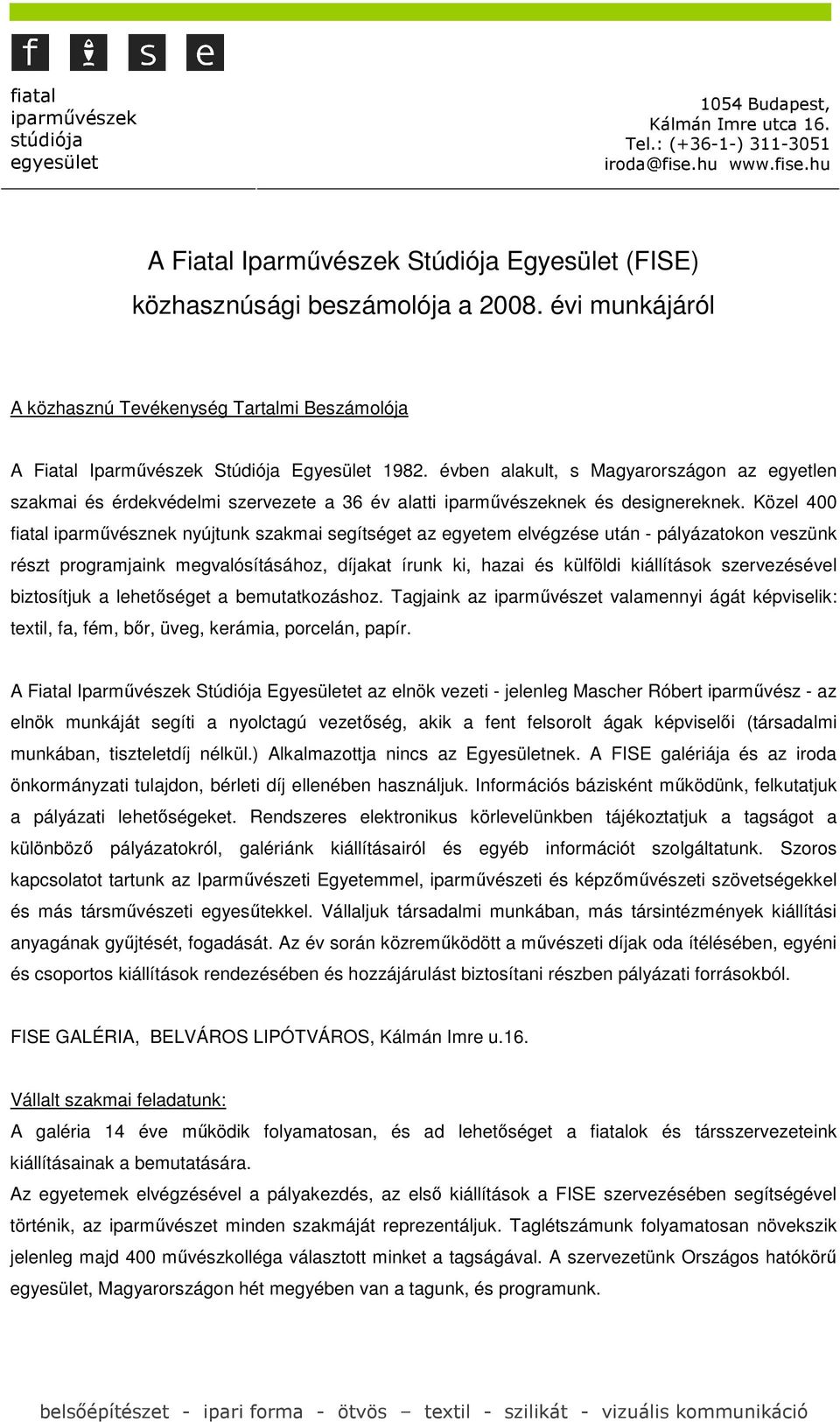 f i s e

fiatal
iparművészek
stúdiója
egyesület

1054 Budapest,
Kálmán Imre utca 16.
Tel.: (+36-1-) 311-3051
iroda@fise.hu www.fise.hu

A Fiatal Iparművészek Stúdiója Egyesület (FISE)
közhasznúsági beszámolója a 2008. évi munkájáról

A közhasznú Tevékenység Tartalmi Beszámolója

A Fiatal Iparművészek Stúdiója Egyesület 1982. évben alakult, s Magyarországon az egyetlen szakmai és érdekvédelmi szervezete a 36 év alatti iparművészeknek és designereknek. Közel 400 fiatal iparművésznek nyújtunk szakmai segítséget az egyetem elvégzése után - pályázatokon veszünk részt programjaink megvalósításához, díjakat írunk ki, hazai és külföldi kiállítások szervezésével biztosítjuk a lehetőséget a bemutatkozáshoz. Tagjaink az iparművészet valamennyi ágát képviselik: textil, fa, fém, bőr, üveg, kerámia, porcelán, papír.

A Fiatal Iparművészek Stúdiója Egyesületet az elnök vezeti - jelenleg Mascher Róbert iparművész - az elnök munkáját segíti a nyolctagú vezetőség, akik a fent felsorolt ágak képviselői (társadalmi munkában, tiszteletdíj nélkül.) Alkalmazottja nincs az Egyesületnek. A FISE galériája és az iroda önkormányzati tulajdon, bérleti díj ellenében használjuk. Információs bázisként működünk, felkutatjuk a pályázati lehetőségeket. Rendszeres elektronikus körlevelünkben tájékoztatjuk a tagságot a különböző pályázatokról, galériánk kiállításairól és egyéb információt szolgáltatunk. Szoros kapcsolatot tartunk az Iparművészeti Egyetemmel, iparművészeti és képzőművészeti szövetségekkel és más társművészeti egyesűtekkel. Vállaljuk társadalmi munkában, más társintézmények kiállítási anyagának gyűjtését, fogadását. Az év során közreműködött a művészeti díjak oda ítélésében, egyéni és csoportos kiállítások rendezésében és hozzájárulást biztosítani részben pályázati forrásokból.

FISE GALÉRIA, BELVÁROS LIPÓTVÁROS, Kálmán Imre u.16.

Vállalt szakmai feladatunk:
A galéria 14 éve működik folyamatosan, és ad lehetőséget a fiatalok és társszervezeteink kiállításainak a bemutatására.
Az egyetemek elvégzésével a pályakezdés, az első kiállítások a FISE szervezésében segítségével történik, az iparművészet minden szakmáját reprezentáljuk. Taglétszámunk folyamatosan növekszik jelenleg majd 400 művészkolléga választott minket a tagságával. A szervezetünk Országos hatókörű egyesület, Magyarországon hét megyében van a tagunk, és programunk.

belsőépítészet - ipari forma - ötvös – textil - szilikát - vizuális kommunikáció